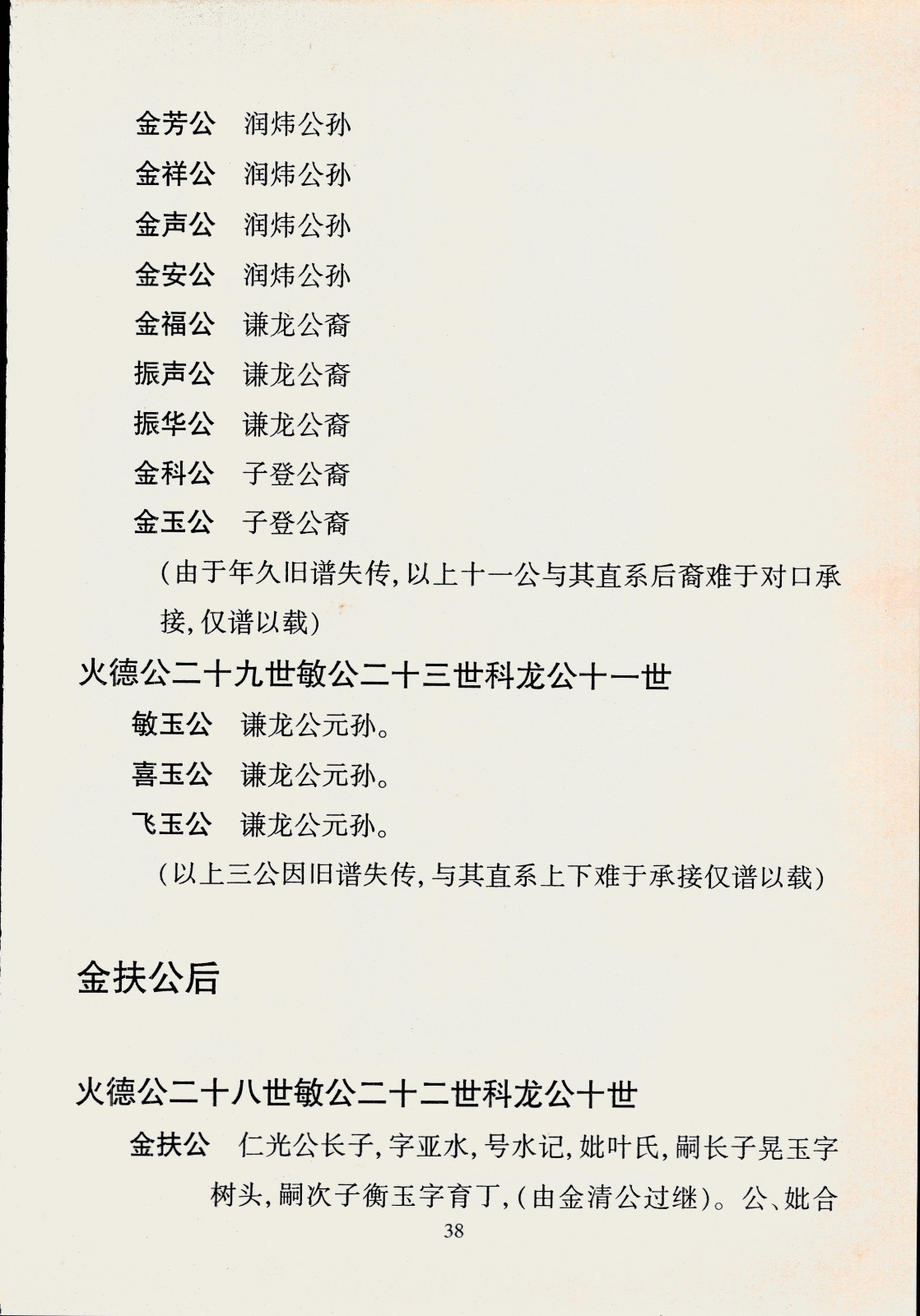 金芳公　润炜公孙

金祥公　润炜公孙

金声公　润炜公孙

金安公　润炜公孙

金福公　谦龙公裔

振声公　谦龙公裔

振华公　谦龙公裔

金科公　子登公裔

金玉公　子登公裔

（由于年久旧谱失传，以上十一公与其直系后裔难于对口承接，仅谱以载）

火德公二十九世敏公二十三世科龙公十一世

敏玉公　谦龙公元孙。

喜玉公　谦龙公元孙。

飞玉公　谦龙公元孙。

（以上三公因旧谱失传，与其直系上下难于承接仅谱以载）

金扶公后

火德公二十八世敏公二十二世科龙公十世

金扶公　仁光公长子，字亚水，号水记，妣叶氏，嗣长子晃玉字树头，嗣次子衡玉字育丁，（由金清公过继）。公、妣合

38